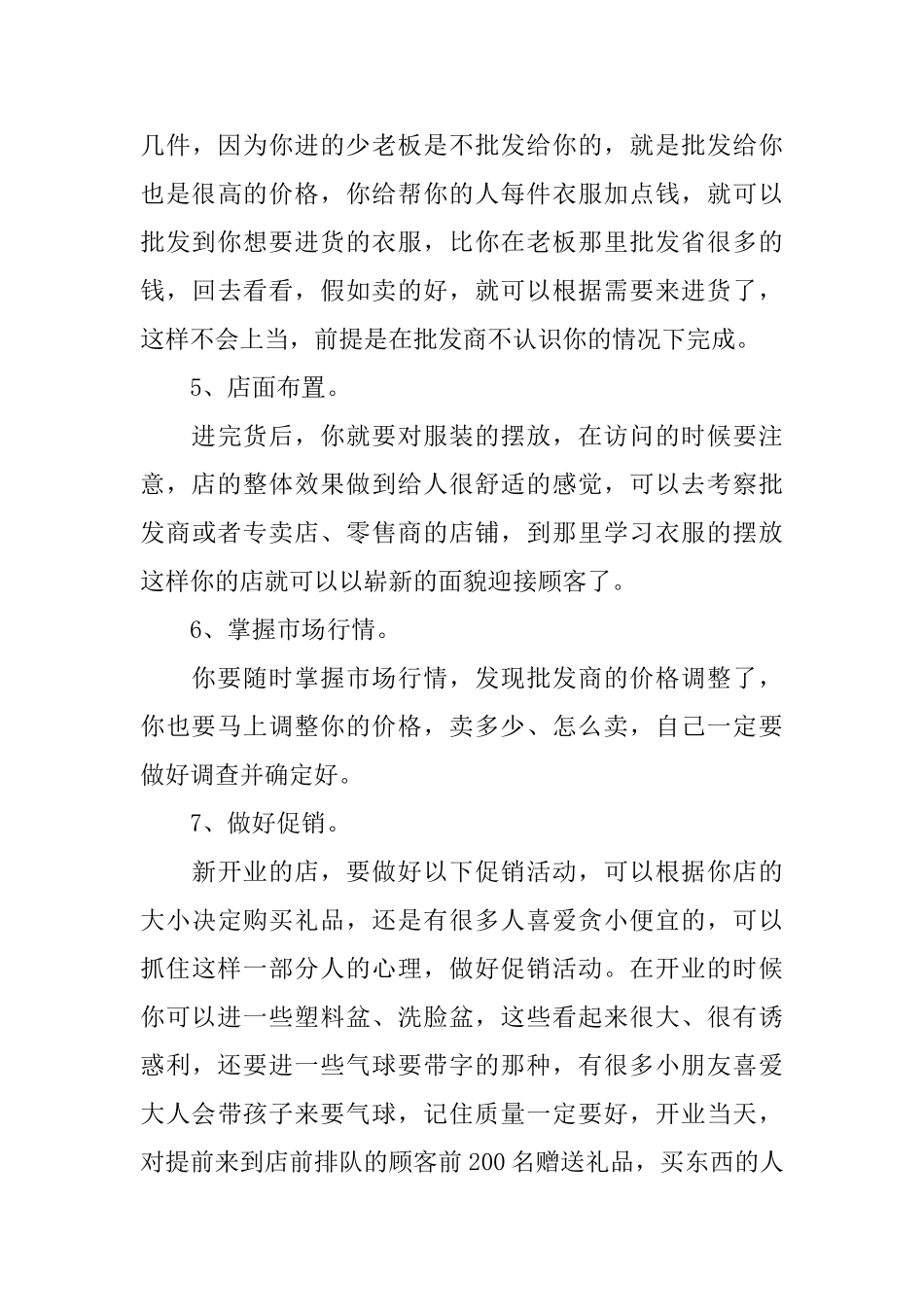 几件，因为你进的少老板是不批发给你的，就是批发给你也是很高的价格，你给帮你的人每件衣服加点钱，就可以批发到你想要进货的衣服，比你在老板那里批发省很多的钱，回去看看，假如卖的好，就可以根据需要来进货了，这样不会上当，前提是在批发商不认识你的情况下完成。

5、店面布置。

进完货后，你就要对服装的摆放，在访问的时候要注意，店的整体效果做到给人很舒适的感觉，可以去考察批发商或者专卖店、零售商的店铺，到那里学习衣服的摆放这样你的店就可以以崭新的面貌迎接顾客了。

6、掌握市场行情。

你要随时掌握市场行情，发现批发商的价格调整了，你也要马上调整你的价格，卖多少、怎么卖，自己一定要做好调查并确定好。

7、做好促销。

新开业的店，要做好以下促销活动，可以根据你店的大小决定购买礼品，还是有很多人喜爱贪小便宜的，可以抓住这样一部分人的心理，做好促销活动。在开业的时候你可以进一些塑料盆、洗脸盆，这些看起来很大、很有诱惑利，还要进一些气球要带字的那种，有很多小朋友喜爱大人会带孩子来要气球，记住质量一定要好，开业当天，对提前来到店前排队的顾客前 200 名赠送礼品，买东西的人